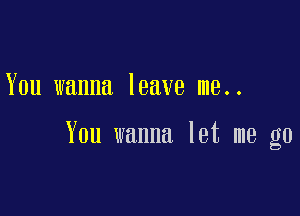 You wanna leave me..

You wanna let me go